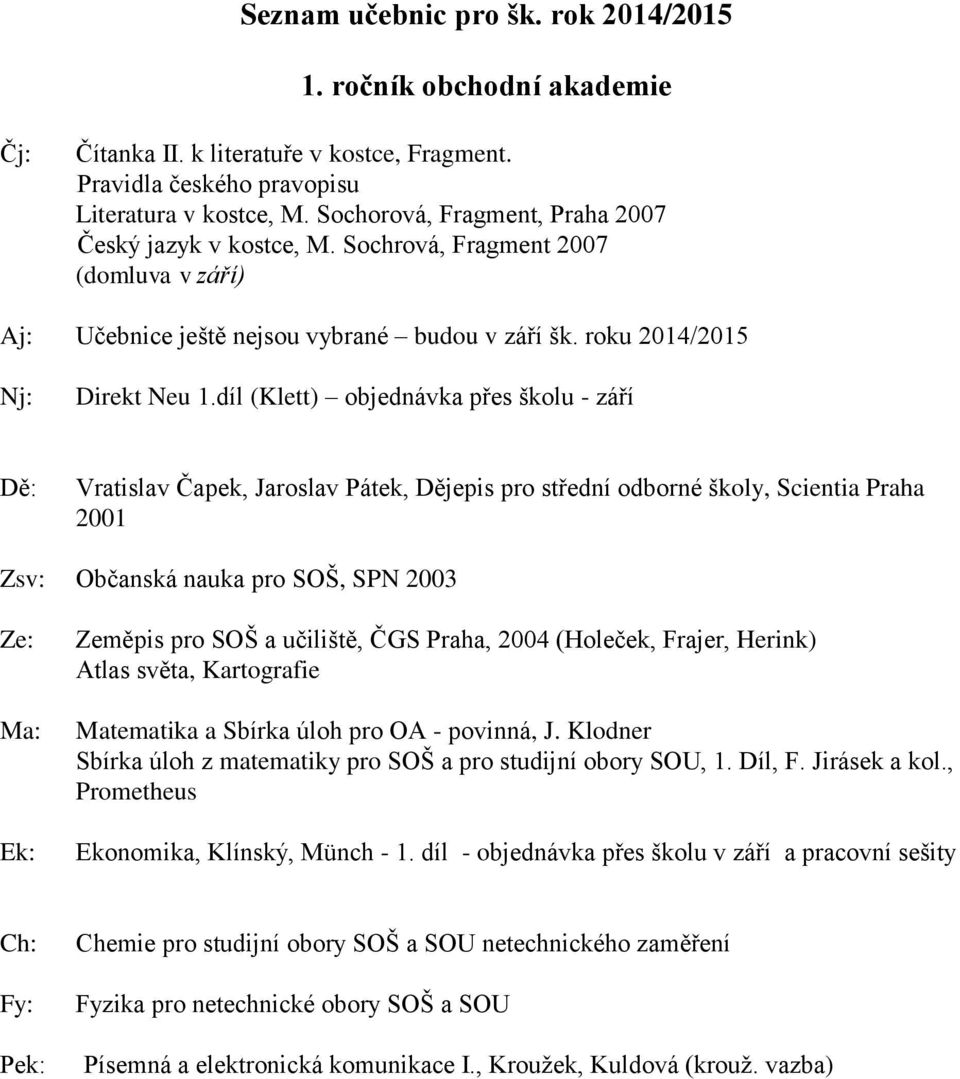 Seznam učebnic pro šk. rok 2014/2015

1. ročník obchodní akademie

Čj: Čítanka II. k literatuře v kostce, Fragment.
Pravidla českého pravopisu
Literatura v kostce, M. Sochorová, Fragment, Praha 2007
Český jazyk v kostce, M. Sochrová, Fragment 2007
(domluva v září)

Aj: Učebnice ještě nejsou vybrané – budou v září šk. roku 2014/2015

Nj: Direkt Neu 1.díl (Klett) – objednávka přes školu - září

Dě: Vratislav Čapek, Jaroslav Pátek, Dějepis pro střední odborné školy, Scientia Praha 2001

Zsv: Občanská nauka pro SOŠ, SPN 2003

Ze: Zeměpis pro SOŠ a učiliště, ČGS Praha, 2004 (Holeček, Frajer, Herink)
Atlas světa, Kartografie

Ma: Matematika a Sbírka úloh pro OA - povinná, J. Klodner
Sbírka úloh z matematiky pro SOŠ a pro studijní obory SOU, 1. Díl, F. Jirásek a kol., Prometheus

Ek: Ekonomika, Klínský, Münch - 1. díl - objednávka přes školu v září a pracovní sešity

Ch: Chemie pro studijní obory SOŠ a SOU netechnického zaměření

Fy: Fyzika pro netechnické obory SOŠ a SOU

Pek: Písemná a elektronická komunikace I., Kroužek, Kuldová (krouž. vazba)